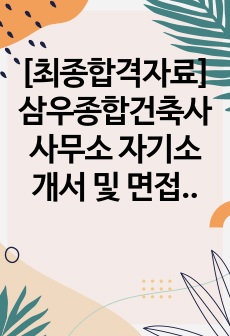 [최종합격자료] 삼우종합건축사사무소 자기소개서 및 면접..